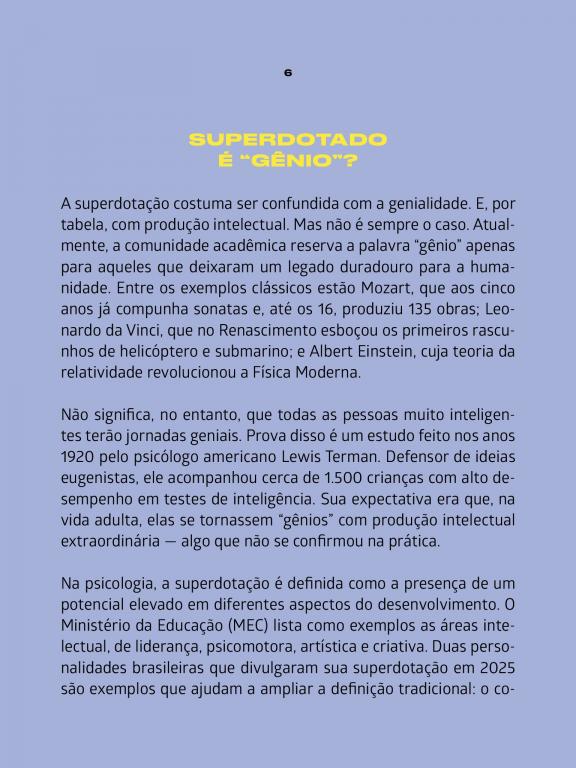 6

SUPERDOTADO
É “GÊNIO”?

A superdotação costuma ser confundida com a genialidade. E, por tabela, com produção intelectual. Mas não é sempre o caso. Atualmente, a comunidade acadêmica reserva a palavra “gênio” apenas para aqueles que deixaram um legado duradouro para a humanidade. Entre os exemplos clássicos estão Mozart, que aos cinco anos já compunha sonatas e, até os 16, produziu 135 obras; Leonardo da Vinci, que no Renascimento esboçou os primeiros rascunhos de helicóptero e submarino; e Albert Einstein, cuja teoria da relatividade revolucionou a Física Moderna.

Não significa, no entanto, que todas as pessoas muito inteligentes terão jornadas geniais. Prova disso é um estudo feito nos anos 1920 pelo psicólogo americano Lewis Terman. Defensor de ideias eugenistas, ele acompanhou cerca de 1.500 crianças com alto desempenho em testes de inteligência. Sua expectativa era que, na vida adulta, elas se tornassem “gênios” com produção intelectual extraordinária — algo que não se confirmou na prática.

Na psicologia, a superdotação é definida como a presença de um potencial elevado em diferentes aspectos do desenvolvimento. O Ministério da Educação (MEC) lista como exemplos as áreas intelectual, de liderança, psicomotora, artística e criativa. Duas personalidades brasileiras que divulgaram sua superdotação em 2025 são exemplos que ajudam a ampliar a definição tradicional: o co-